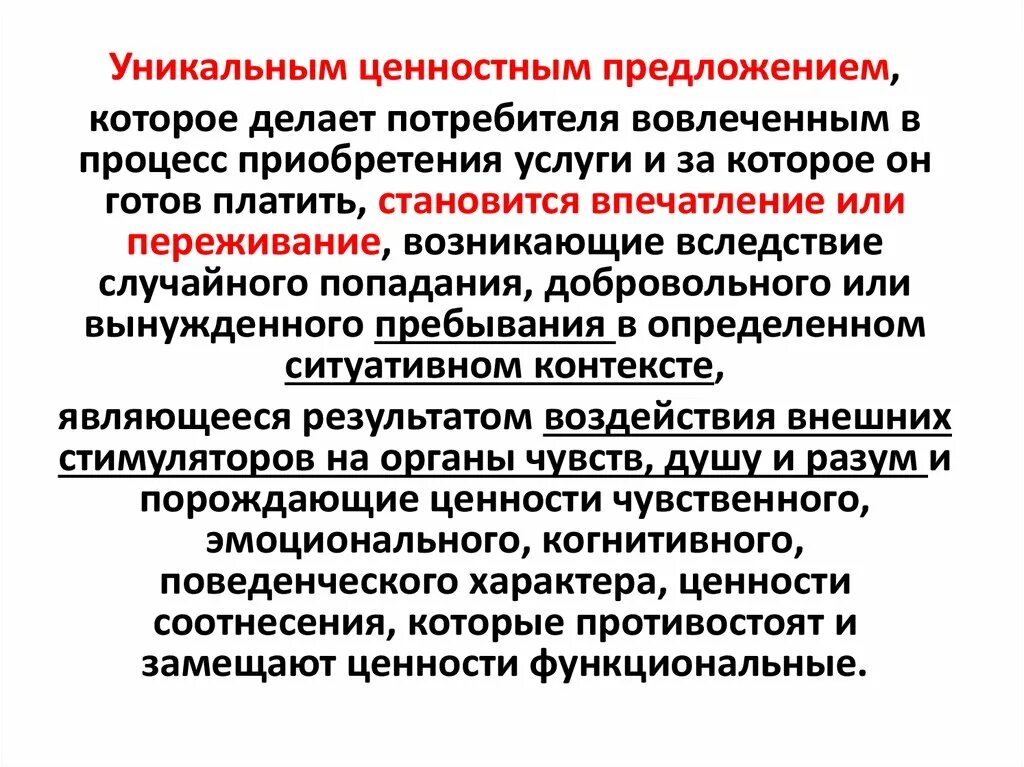 Уникальным ценностным предложением, которое делает потребителя вовлеченным в процесс приобретения услуги и за которое он готов платить, становится впечатление или переживание, возникающие вследствие случайного попадания, добровольного или вынужденного пребывания в определенном ситуативном контексте,

являющееся результатом воздействия внешних стимуляторов на органы чувств, душу и разум и порождающие ценности чувственного, эмоционального, когнитивного, поведенческого характера, ценности соотнесения, которые противостоят и замещают ценности функциональные.